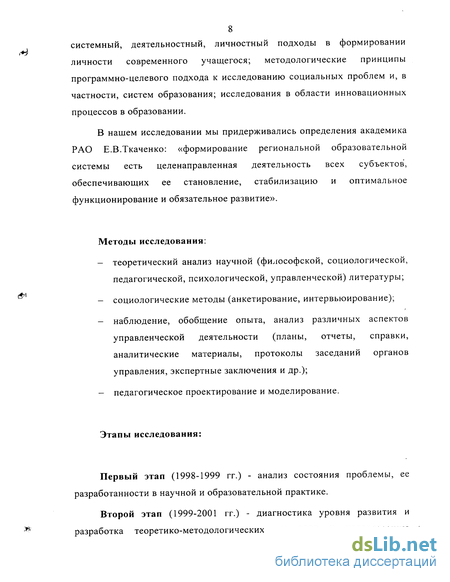 8

системный, деятельностный, личностный подходы в формировании личности современного учащегося; методологические принципы программно-целевого подхода к исследованию социальных проблем и, в частности, систем образования; исследования в области инновационных процессов в образовании.

В нашем исследовании мы придерживались определения академика РАО Е.В.Ткаченко: «формирование региональной образовательной системы есть целенаправленная деятельность всех субъектов, обеспечивающих ее становление, стабилизацию и оптимальное функционирование и обязательное развитие».

Методы исследования:

– теоретический анализ научной (философской, социологической, педагогической, психологической, управленческой) литературы;

– социологические методы (анкетирование, интервьюирование);

– наблюдение, обобщение опыта, анализ различных аспектов управленческой деятельности (планы, отчеты, справки, аналитические материалы, протоколы заседаний органов управления, экспертные заключения и др.);

– педагогическое проектирование и моделирование.

Этапы исследования:

Первый этап (1998-1999 гг.) - анализ состояния проблемы, ее разработанности в научной и образовательной практике.

Второй этап (1999-2001 гг.) - диагностика уровня развития и разработка теоретико-методологических

dsLib.net
библиотека диссертаций